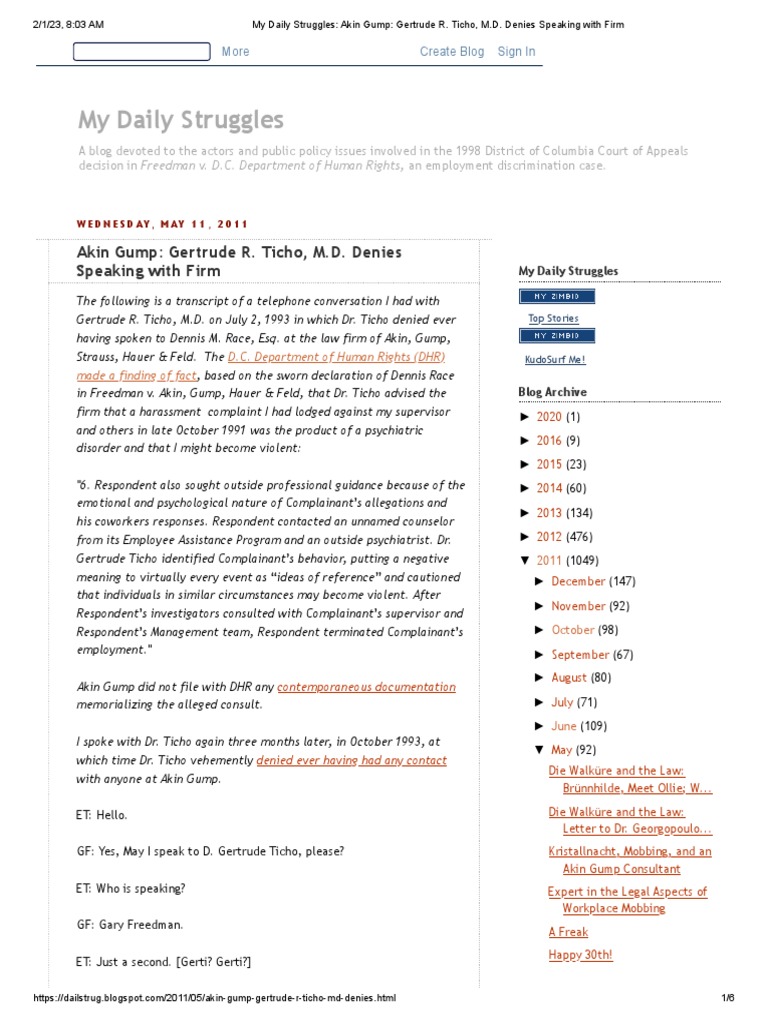 2/1/23, 8:03 AM My Daily Struggles: Akin Gump: Gertrude R. Ticho, M.D. Denies Speaking with Firm

More Create Blog Sign In

My Daily Struggles

A blog devoted to the actors and public policy issues involved in the 1998 District of Columbia Court of Appeals decision in Freedman v. D.C. Department of Human Rights, an employment discrimination case.

WEDNESDAY, MAY 11, 2011

Akin Gump: Gertrude R. Ticho, M.D. Denies Speaking with Firm

The following is a transcript of a telephone conversation I had with Gertrude R. Ticho, M.D. on July 2, 1993 in which Dr. Ticho denied ever having spoken to Dennis M. Race, Esq. at the law firm of Akin, Gump, Strauss, Hauer & Feld. The D.C. Department of Human Rights (DHR) made a finding of fact, based on the sworn declaration of Dennis Race in Freedman v. Akin, Gump, Hauer & Feld, that Dr. Ticho advised the firm that a harassment complaint I had lodged against my supervisor and others in late October 1991 was the product of a psychiatric disorder and that I might become violent:

"6. Respondent also sought outside professional guidance because of the emotional and psychological nature of Complainant's allegations and his coworkers responses. Respondent contacted an unnamed counselor from its Employee Assistance Program and an outside psychiatrist. Dr. Gertrude Ticho identified Complainant's behavior, putting a negative meaning to virtually every event as "ideas of reference" and cautioned that individuals in similar circumstances may become violent. After Respondent's investigators consulted with Complainant's supervisor and Respondent's Management team, Respondent terminated Complainant's employment."

Akin Gump did not file with DHR any contemporaneous documentation memorializing the alleged consult.

I spoke with Dr. Ticho again three months later, in October 1993, at which time Dr. Ticho vehemently denied ever having had any contact with anyone at Akin Gump.

ET: Hello.

GF: Yes, May I speak to D. Gertrude Ticho, please?

ET: Who is speaking?

GF: Gary Freedman.

ET: Just a second. [Gerti? Gerti?]

My Daily Struggles

MY ZIMBIO

Top Stories

MY ZIMBIO

KudoSurf Me!

Blog Archive

► 2020 (1)
► 2016 (9)
► 2015 (23)
► 2014 (60)
► 2013 (134)
► 2012 (476)
▼ 2011 (1049)
► December (147)
► November (92)
► October (98)
► September (67)
► August (80)
► July (71)
► June (109)
▼ May (92)
Die Walküre and the Law: Brünnhilde, Meet Ollie; W...
Die Walküre and the Law: Letter to Dr. Georgopoulo...
Kristallnacht, Mobbing, and an Akin Gump Consultant
Expert in the Legal Aspects of Workplace Mobbing
A Freak
Happy 30th!

https://dailstrug.blogspot.com/2011/05/akin-gump-gertrude-r-ticho-md-denies.html 1/6